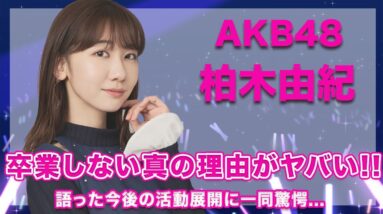 AKB48
柏木由紀

卒業しない真の理由がヤバい!!
語った今後の活動展開に一同驚愕...